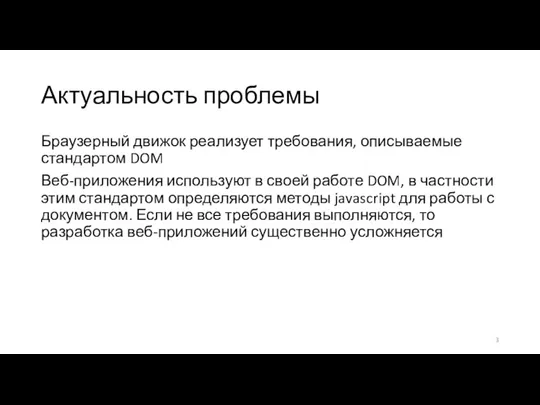 Актуальность проблемы

Браузерный движок реализует требования, описываемые стандартом DOM

Веб-приложения используют в своей работе DOM, в частности этим стандартом определяются методы javascript для работы с документом. Если не все требования выполняются, то разработка веб-приложений существенно усложняется

3